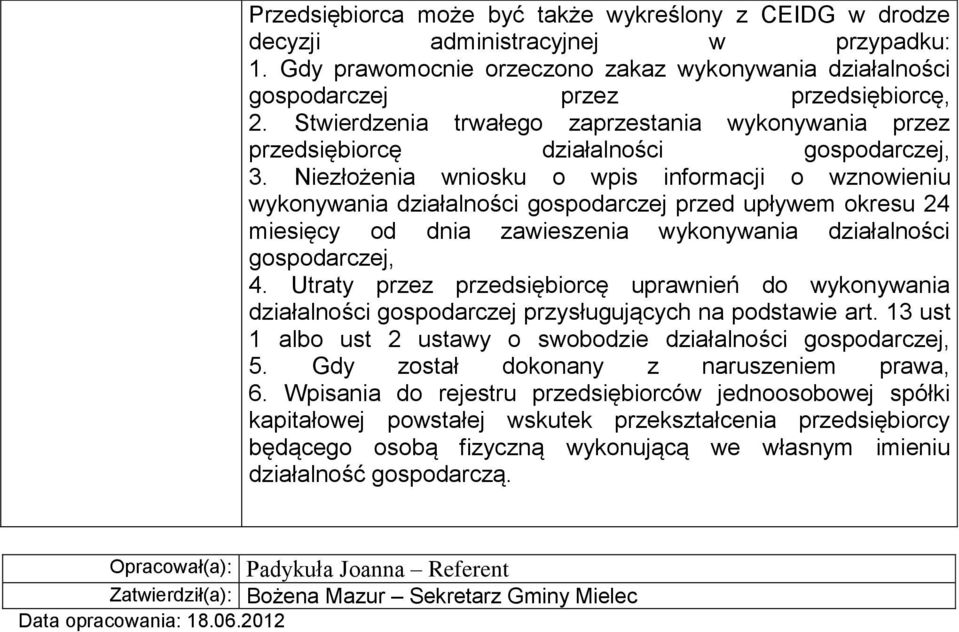 Przedsiębiorca może być także wykreślony z CEIDG w drodze decyzji administracyjnej w przypadku:
1. Gdy prawomocnie orzeczono zakaz wykonywania działalności gospodarczej przez przedsiębiorcę,
2. Stwierdzenia trwałego zaprzestania wykonywania przez przedsiębiorcę działalności gospodarczej,
3. Niezłożenia wniosku o wpis informacji o wznowieniu wykonywania działalności gospodarczej przed upływem okresu 24 miesięcy od dnia zawieszenia wykonywania działalności gospodarczej,
4. Utraty przez przedsiębiorcę uprawnień do wykonywania działalności gospodarczej przysługujących na podstawie art. 13 ust 1 albo ust 2 ustawy o swobodzie działalności gospodarczej,
5. Gdy został dokonany z naruszeniem prawa,
6. Wpisania do rejestru przedsiębiorców jednoosobowej spółki kapitałowej powstałej wskutek przekształcenia przedsiębiorcy będącego osobą fizyczną wykonującą we własnym imieniu działalność gospodarczą.

| Opracował(a): | Padykuła Joanna – Referent |
|---|---|
| Zatwierdził(a): | Bożena Mazur – Sekretarz Gminy Mielec |

Data opracowania: 18.06.2012